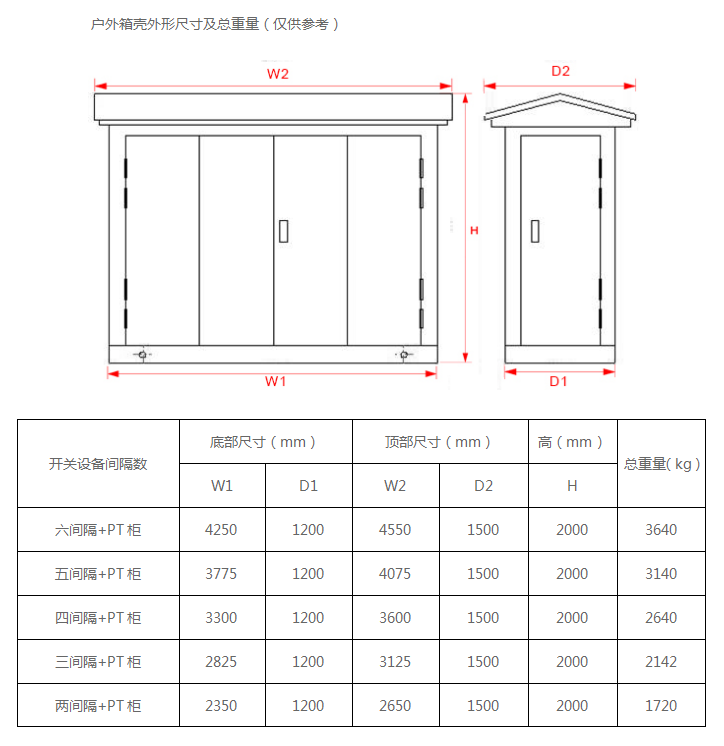 户外箱壳外形尺寸及总重量（仅供参考）

W2

D2

H

W1

D1

| 开关设备间隔数 | 底部尺寸（mm） | | 顶部尺寸（mm） | | 高（mm） | 总重量( kg ) |
|---|---|---|---|---|---|---|
| | W1 | D1 | W2 | D2 | H | |
| 六间隔+PT 柜 | 4250 | 1200 | 4550 | 1500 | 2000 | 3640 |
| 五间隔+PT 柜 | 3775 | 1200 | 4075 | 1500 | 2000 | 3140 |
| 四间隔+PT 柜 | 3300 | 1200 | 3600 | 1500 | 2000 | 2640 |
| 三间隔+PT 柜 | 2825 | 1200 | 3125 | 1500 | 2000 | 2142 |
| 两间隔+PT 柜 | 2350 | 1200 | 2650 | 1500 | 2000 | 1720 |